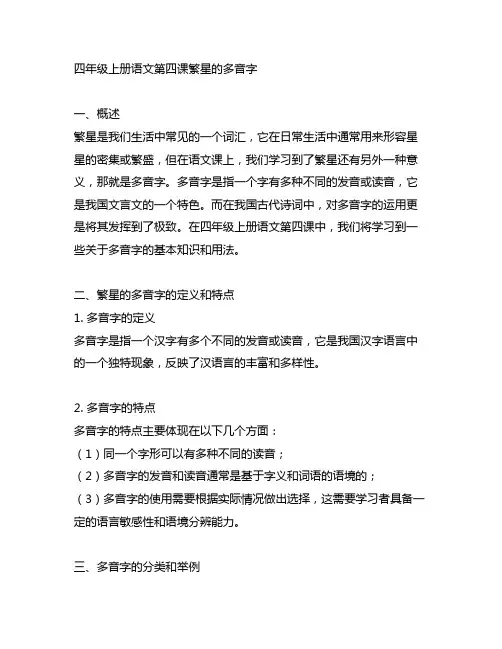 四年级上册语文第四课繁星的多音字

一、概述

繁星是我们生活中常见的一个词汇，它在日常生活中通常用来形容星星的密集或繁盛，但在语文课上，我们学习到了繁星还有另外一种意义，那就是多音字。多音字是指一个字有多种不同的发音或读音，它是我国文言文的一个特色。而在我国古代诗词中，对多音字的运用更是将其发挥到了极致。在四年级上册语文第四课中，我们将学习到一些关于多音字的基本知识和用法。

二、繁星的多音字的定义和特点

1. 多音字的定义

多音字是指一个汉字有多个不同的发音或读音，它是我国汉字语言中的一个独特现象，反映了汉语言的丰富和多样性。

2. 多音字的特点

多音字的特点主要体现在以下几个方面：

（1）同一个字形可以有多种不同的读音；

（2）多音字的发音和读音通常是基于字义和词语的语境的；

（3）多音字的使用需要根据实际情况做出选择，这需要学习者具备一定的语言敏感性和语境分辨能力。

三、多音字的分类和举例